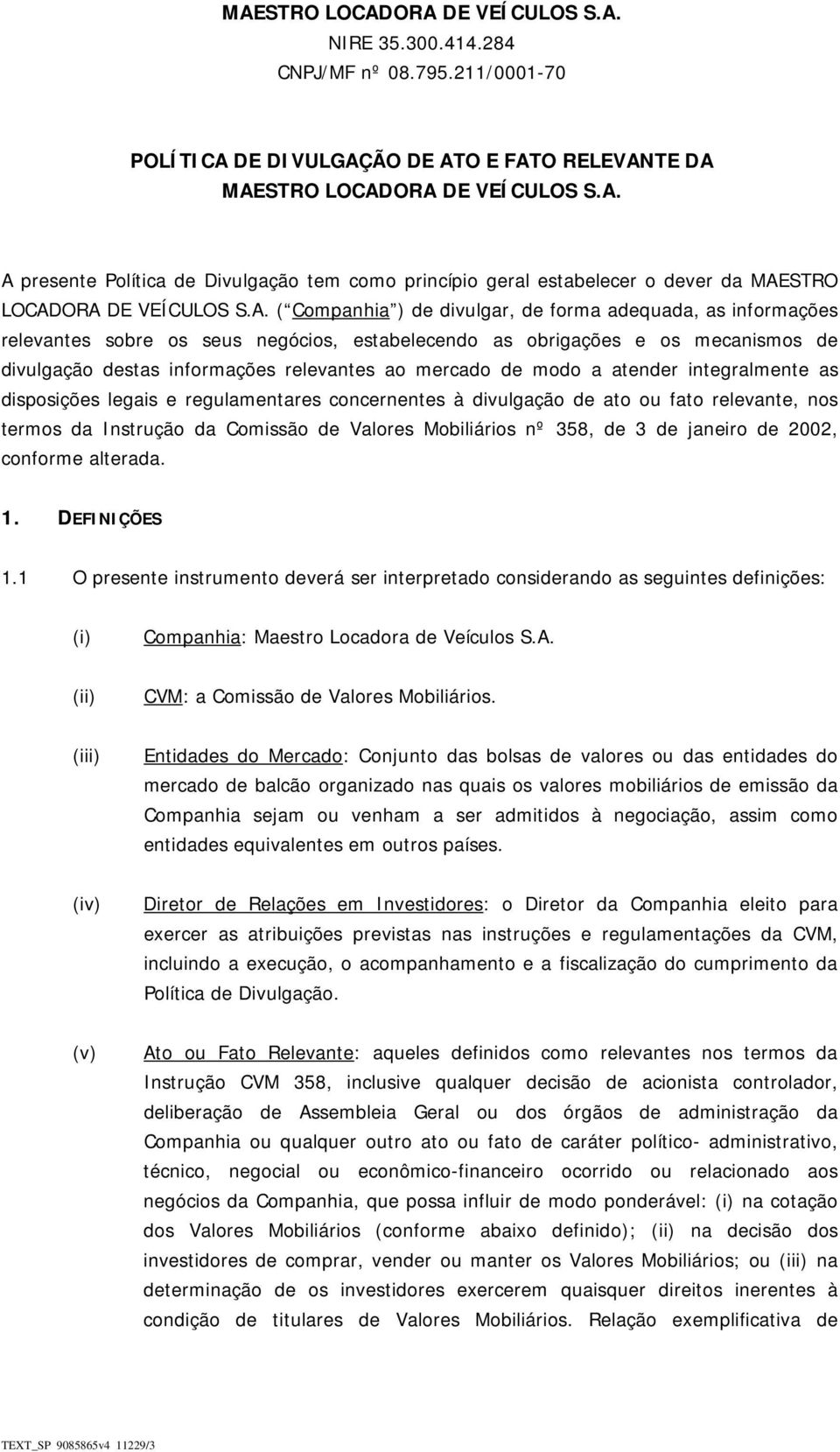 MAESTRO LOCADORA DE VEÍCULOS S.A.
NIRE 35.300.414.284
CNPJ/MF nº 08.795.211/0001-70

POLÍTICA DE DIVULGAÇÃO DE ATO E FATO RELEVANTE DA MAESTRO LOCADORA DE VEÍCULOS S.A.

A presente Política de Divulgação tem como princípio geral estabelecer o dever da MAESTRO LOCADORA DE VEÍCULOS S.A. ( Companhia ) de divulgar, de forma adequada, as informações relevantes sobre os seus negócios, estabelecendo as obrigações e os mecanismos de divulgação destas informações relevantes ao mercado de modo a atender integralmente as disposições legais e regulamentares concernentes à divulgação de ato ou fato relevante, nos termos da Instrução da Comissão de Valores Mobiliários nº 358, de 3 de janeiro de 2002, conforme alterada.

1. DEFINIÇÕES

1.1 O presente instrumento deverá ser interpretado considerando as seguintes definições:

(i) Companhia: Maestro Locadora de Veículos S.A.

(ii) CVM: a Comissão de Valores Mobiliários.

(iii) Entidades do Mercado: Conjunto das bolsas de valores ou das entidades do mercado de balcão organizado nas quais os valores mobiliários de emissão da Companhia sejam ou venham a ser admitidos à negociação, assim como entidades equivalentes em outros países.

(iv) Diretor de Relações em Investidores: o Diretor da Companhia eleito para exercer as atribuições previstas nas instruções e regulamentações da CVM, incluindo a execução, o acompanhamento e a fiscalização do cumprimento da Política de Divulgação.

(v) Ato ou Fato Relevante: aqueles definidos como relevantes nos termos da Instrução CVM 358, inclusive qualquer decisão de acionista controlador, deliberação de Assembleia Geral ou dos órgãos de administração da Companhia ou qualquer outro ato ou fato de caráter político- administrativo, técnico, negocial ou econômico-financeiro ocorrido ou relacionado aos negócios da Companhia, que possa influir de modo ponderável: (i) na cotação dos Valores Mobiliários (conforme abaixo definido); (ii) na decisão dos investidores de comprar, vender ou manter os Valores Mobiliários; ou (iii) na determinação de os investidores exercerem quaisquer direitos inerentes à condição de titulares de Valores Mobiliários. Relação exemplificativa de

TEXT_SP 9085865v4 11229/3